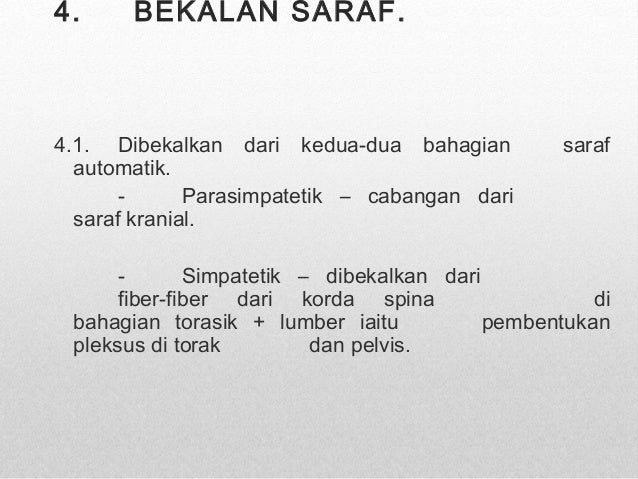 4. BEKALAN SARAF.

4.1. Dibekalkan dari kedua-dua bahagian saraf automatik.

- Parasimpatetik – cabangan dari saraf kranial.

- Simpatetik – dibekalkan dari fiber-fiber dari korda spina di bahagian torasik + lumber iaitu pembentukan pleksus di torak dan pelvis.